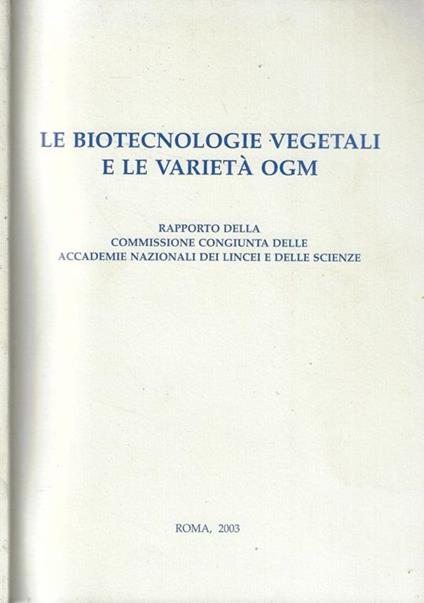 LE BIOTECNOLOGIE VEGETALI
E LE VARIETÀ OGM

RAPPORTO DELLA
COMMISSIONE CONGIUNTA DELLE
ACCADEMIE NAZIONALI DEI LINCEI E DELLE SCIENZE

ROMA, 2003